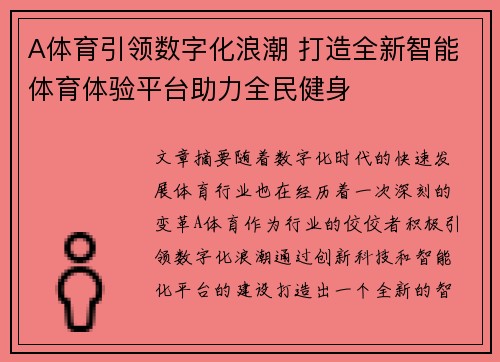 A体育引领数字化浪潮 打造全新智能体育体验平台助力全民健身

文章摘要随着数字化时代的快速发展体育行业也在经历着一次深刻的变革A体育作为行业的佼佼者积极引领数字化浪潮通过创新科技和智能化平台的建设打造出一个全新的智